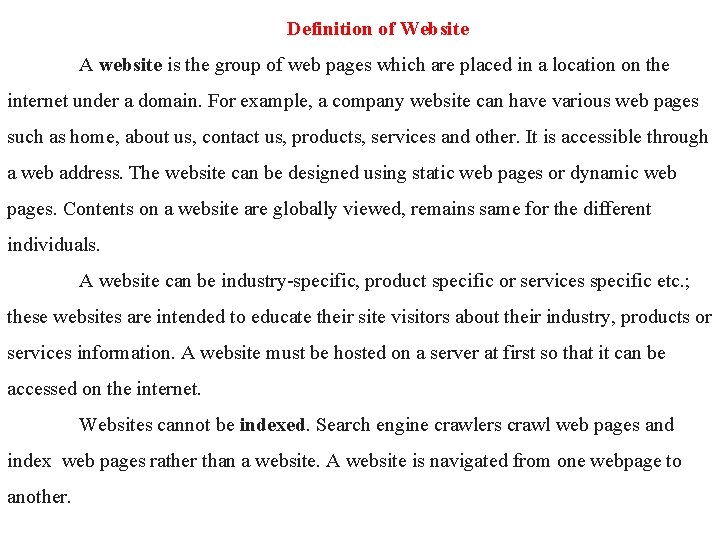 Definition of Website

A website is the group of web pages which are placed in a location on the internet under a domain. For example, a company website can have various web pages such as home, about us, contact us, products, services and other. It is accessible through a web address. The website can be designed using static web pages or dynamic web pages. Contents on a website are globally viewed, remains same for the different individuals.

A website can be industry-specific, product specific or services specific etc.; these websites are intended to educate their site visitors about their industry, products or services information. A website must be hosted on a server at first so that it can be accessed on the internet.

Websites cannot be indexed. Search engine crawlers crawl web pages and index web pages rather than a website. A website is navigated from one webpage to another.